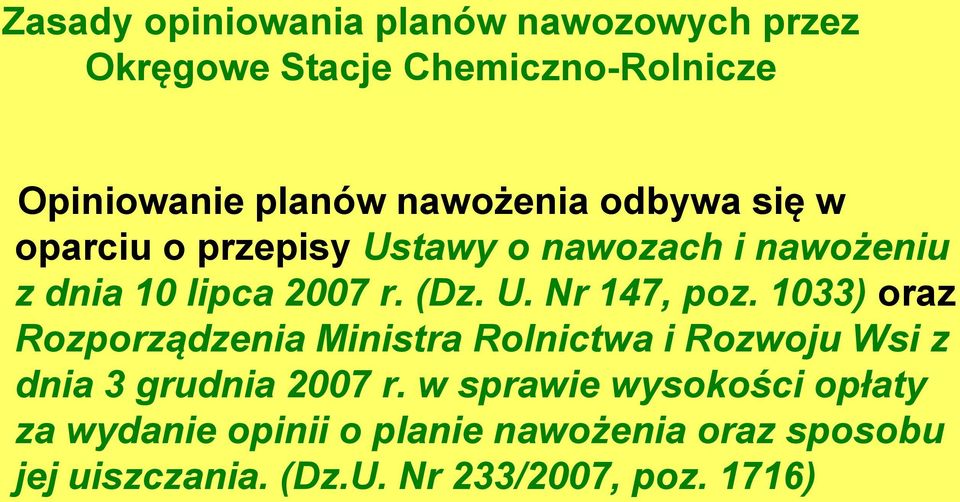 Zasady opiniowania planów nawozowych przez Okręgowe Stacje Chemiczno-Rolnicze

Opiniowanie planów nawożenia odbywa się w oparciu o przepisy Ustawy o nawozach i nawożeniu z dnia 10 lipca 2007 r. (Dz. U. Nr 147, poz. 1033) oraz Rozporządzenia Ministra Rolnictwa i Rozwoju Wsi z dnia 3 grudnia 2007 r. w sprawie wysokości opłaty za wydanie opinii o planie nawożenia oraz sposobu jej uiszczania. (Dz.U. Nr 233/2007, poz. 1716)